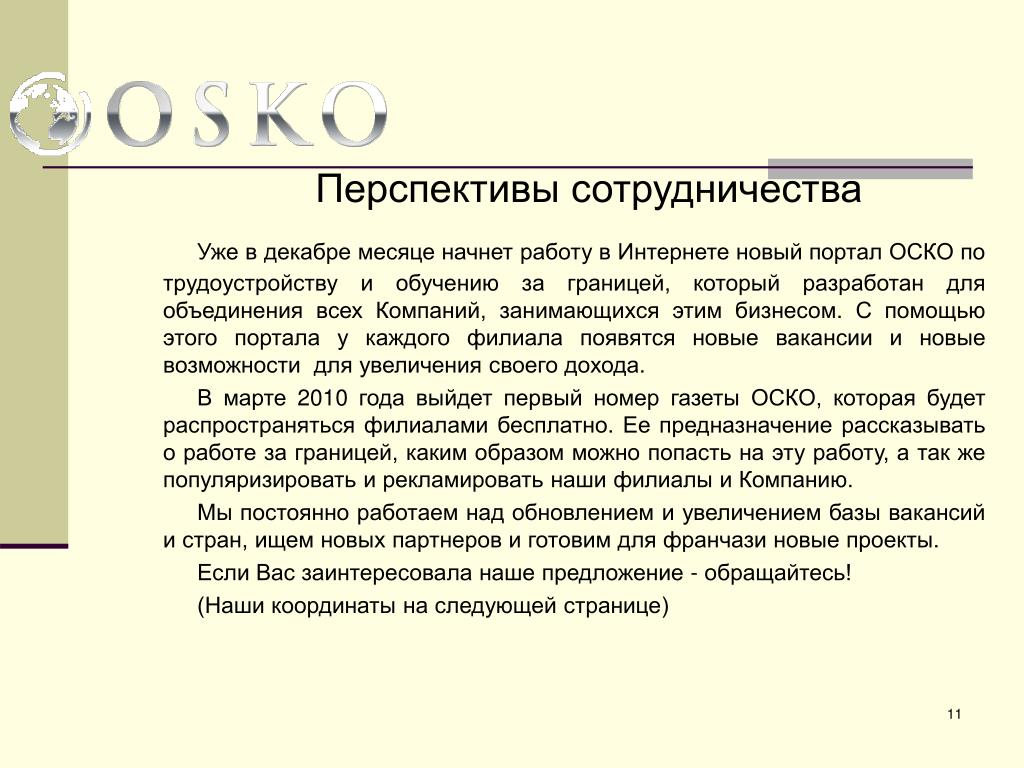 OSKO

Перспективы сотрудничества

Уже в декабре месяце начнет работу в Интернете новый портал ОСКО по трудоустройству и обучению за границей, который разработан для объединения всех Компаний, занимающихся этим бизнесом. С помощью этого портала у каждого филиала появятся новые вакансии и новые возможности для увеличения своего дохода.

В марте 2010 года выйдет первый номер газеты ОСКО, которая будет распространяться филиалами бесплатно. Ее предназначение рассказывать о работе за границей, каким образом можно попасть на эту работу, а так же популяризировать и рекламировать наши филиалы и Компанию.

Мы постоянно работаем над обновлением и увеличением базы вакансий и стран, ищем новых партнеров и готовим для франчази новые проекты.

Если Вас заинтересовала наше предложение - обращайтесь!

(Наши координаты на следующей странице)

11